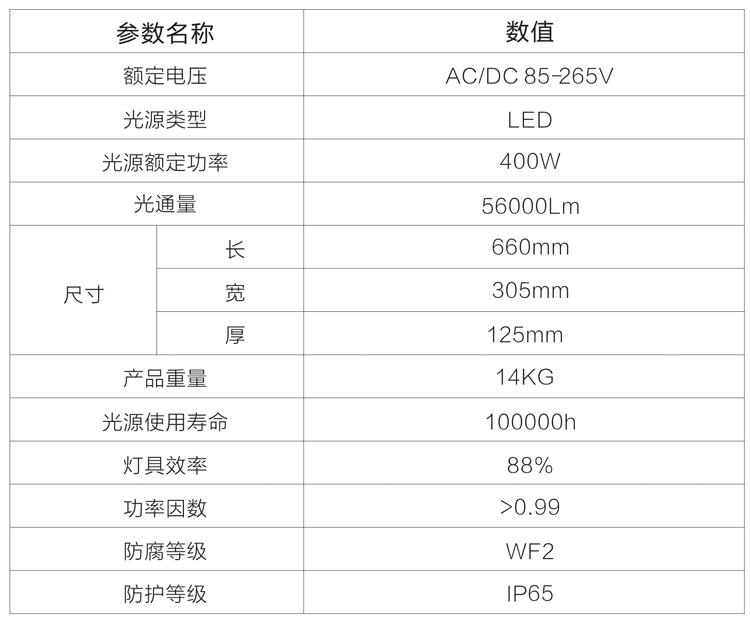 | 参数名称 |  | 数值 |
|---|---|---|
| 额定电压 |  | AC/DC 85-265V |
| 光源类型 |  | LED |
| 光源额定功率 |  | 400W |
| 光通量 |  | 56000Lm |
| 尺寸 | 长 | 660mm |
|  | 宽 | 305mm |
|  | 厚 | 125mm |
| 产品重量 |  | 14KG |
| 光源使用寿命 |  | 100000h |
| 灯具效率 |  | 88% |
| 功率因数 |  | >0.99 |
| 防腐等级 |  | WF2 |
| 防护等级 |  | IP65 |